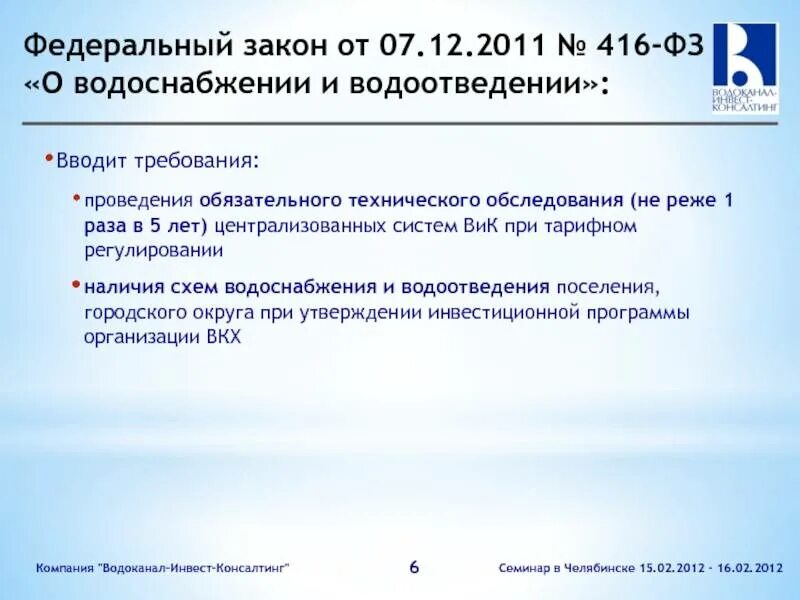 Федеральный закон от 07.12.2011 № 416-ФЗ «О водоснабжении и водоотведении»:

ВОДОКАНАЛ-ИНВЕСТ-КОНСАЛТИНГ

• Вводит требования:

• проведения обязательного технического обследования (не реже 1 раза в 5 лет) централизованных систем ВиК при тарифном регулировании

• наличия схем водоснабжения и водоотведения поселения, городского округа при утверждении инвестиционной программы организации ВКХ

Компания "Водоканал-Инвест-Консалтинг"

6

Семинар в Челябинске 15.02.2012 - 16.02.2012